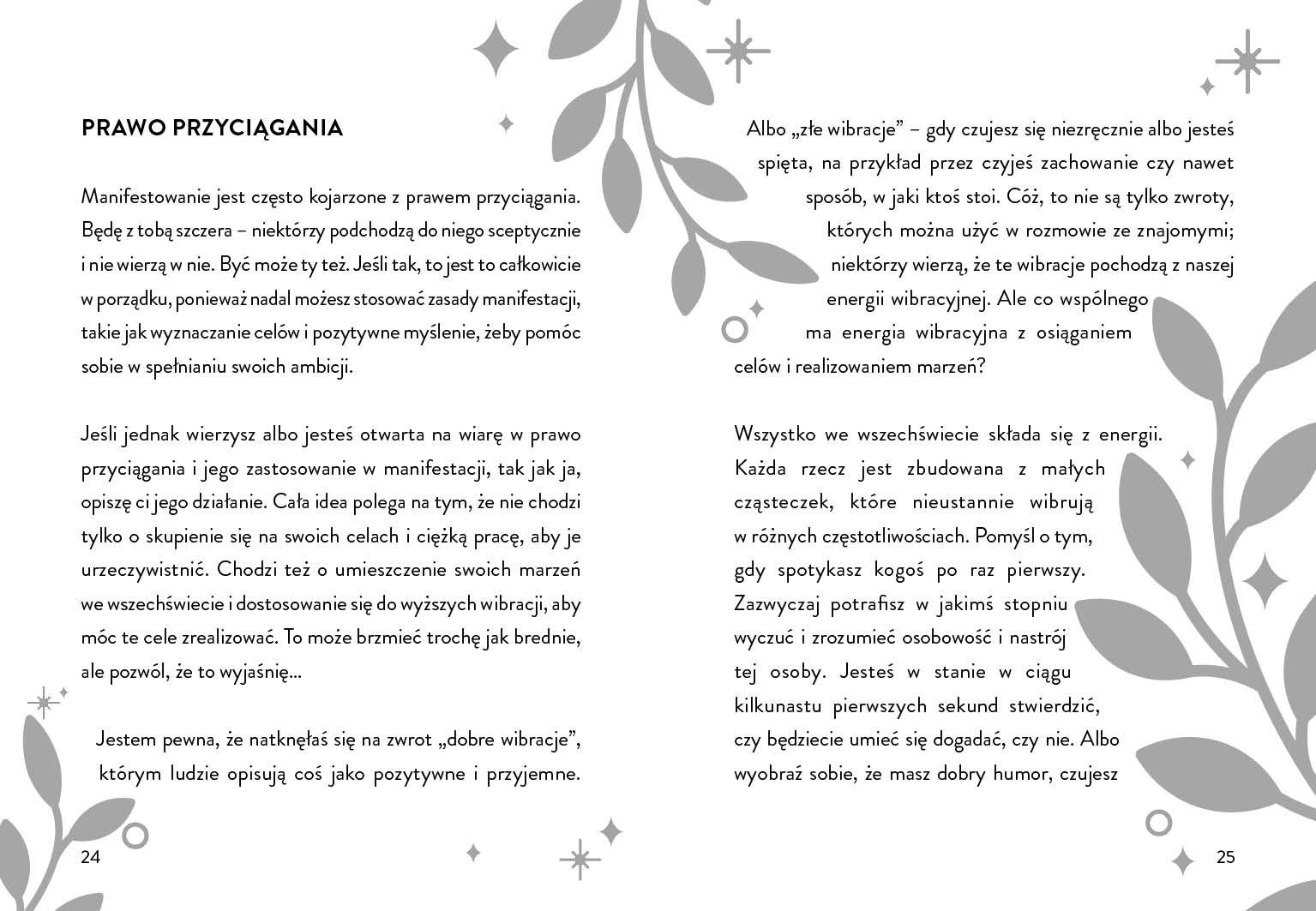 PRAWO PRZYCIĄGANIA

Manifestowanie jest często kojarzone z prawem przyciągania. Będę z tobą szczera – niektórzy podchodzą do niego sceptycznie i nie wierzą w nie. Być może ty też. Jeśli tak, to jest to całkowicie w porządku, ponieważ nadal możesz stosować zasady manifestacji, takie jak wyznaczanie celów i pozytywne myślenie, żeby pomóc sobie w spełnianiu swoich ambicji.

Jeśli jednak wierzysz albo jesteś otwarta na wiarę w prawo przyciągania i jego zastosowanie w manifestacji, tak jak ja, opiszę ci jego działanie. Cała idea polega na tym, że nie chodzi tylko o skupienie się na swoich celach i ciężką pracę, aby je urzeczywistnić. Chodzi też o umieszczenie swoich marzeń we wszechświecie i dostosowanie się do wyższych wibracji, aby móc te cele zrealizować. To może brzmieć trochę jak brednie, ale pozwól, że to wyjaśnię...

Jestem pewna, że natknęłaś się na zwrot „dobre wibracje", którym ludzie opisują coś jako pozytywne i przyjemne.

24

Albo „złe wibracje" – gdy czujesz się niezręcznie albo jesteś spięta, na przykład przez czyjeś zachowanie czy nawet sposób, w jaki ktoś stoi. Cóż, to nie są tylko zwroty, których można użyć w rozmowie ze znajomymi; niektórzy wierzą, że te wibracje pochodzą z naszej energii wibracyjnej. Ale co wspólnego ma energia wibracyjna z osiąganiem celów i realizowaniem marzeń?

Wszystko we wszechświecie składa się z energii. Każda rzecz jest zbudowana z małych cząsteczek, które nieustannie wibrują w różnych częstotliwościach. Pomyśl o tym, gdy spotykasz kogoś po raz pierwszy. Zazwyczaj potrafisz w jakimś stopniu wyczuć i zrozumieć osobowość i nastrój tej osoby. Jesteś w stanie w ciągu kilkunastu pierwszych sekund stwierdzić, czy będziecie umieć się dogadać, czy nie. Albo wyobraź sobie, że masz dobry humor, czujesz

25